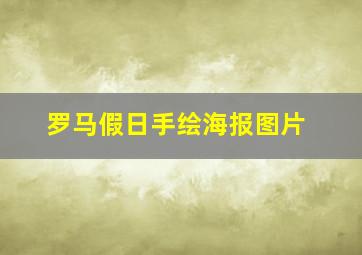 罗马假日手绘海报图片